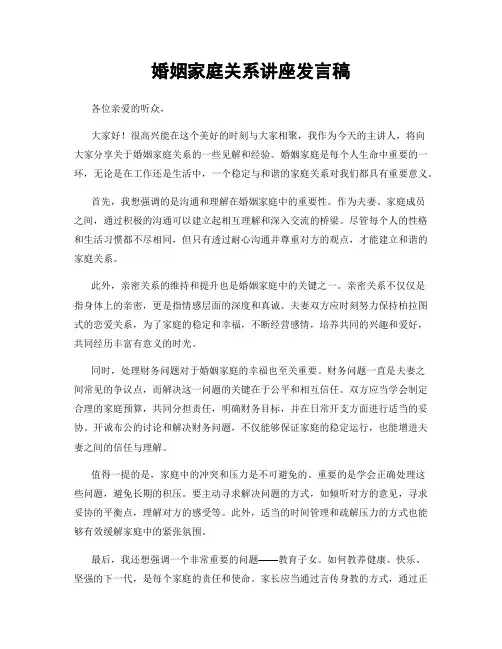 婚姻家庭关系讲座发言稿

各位亲爱的听众，

大家好！很高兴能在这个美好的时刻与大家相聚，我作为今天的主讲人，将向大家分享关于婚姻家庭关系的一些见解和经验。婚姻家庭是每个人生命中重要的一环，无论是在工作还是生活中，一个稳定与和谐的家庭关系对我们都具有重要意义。

首先，我想强调的是沟通和理解在婚姻家庭中的重要性。作为夫妻、家庭成员之间，通过积极的沟通可以建立起相互理解和深入交流的桥梁。尽管每个人的性格和生活习惯都不尽相同，但只有透过耐心沟通并尊重对方的观点，才能建立和谐的家庭关系。

此外，亲密关系的维持和提升也是婚姻家庭中的关键之一。亲密关系不仅仅是指身体上的亲密，更是指情感层面的深度和真诚。夫妻双方应时刻努力保持柏拉图式的恋爱关系，为了家庭的稳定和幸福，不断经营感情，培养共同的兴趣和爱好，共同经历丰富有意义的时光。

同时，处理财务问题对于婚姻家庭的幸福也至关重要。财务问题一直是夫妻之间常见的争议点，而解决这一问题的关键在于公平和相互信任。双方应当学会制定合理的家庭预算，共同分担责任，明确财务目标，并在日常开支方面进行适当的妥协。开诚布公的讨论和解决财务问题，不仅能够保证家庭的稳定运行，也能增进夫妻之间的信任与理解。

值得一提的是，家庭中的冲突和压力是不可避免的。重要的是学会正确处理这些问题，避免长期的积压。要主动寻求解决问题的方式，如倾听对方的意见，寻求妥协的平衡点，理解对方的感受等。此外，适当的时间管理和疏解压力的方式也能够有效缓解家庭中的紧张氛围。

最后，我还想强调一个非常重要的问题——教育子女。如何教养健康、快乐、坚强的下一代，是每个家庭的责任和使命。家长应当通过言传身教的方式，通过正